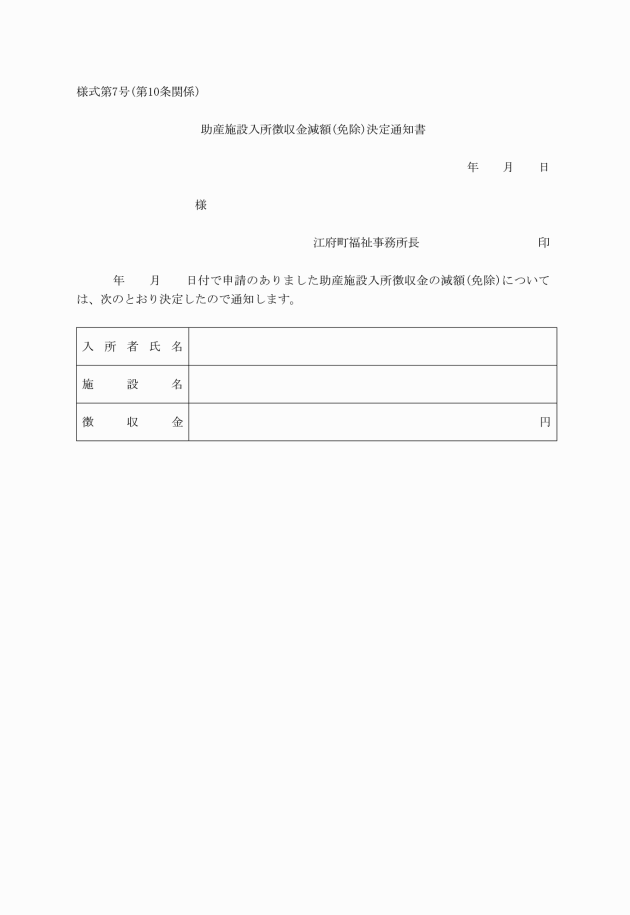 様式第7号(第10条関係)

助産施設入所徴収金減額(免除)決定通知書

年　　月　　日

様

江府町福祉事務所長　　　　　　　　印

年　　月　　日付で申請のありました助産施設入所徴収金の減額(免除)については、次のとおり決定したので通知します。

| 入所者氏名 | |
|---|---|
| 施設名 | |
| 徴収金 | 円 |